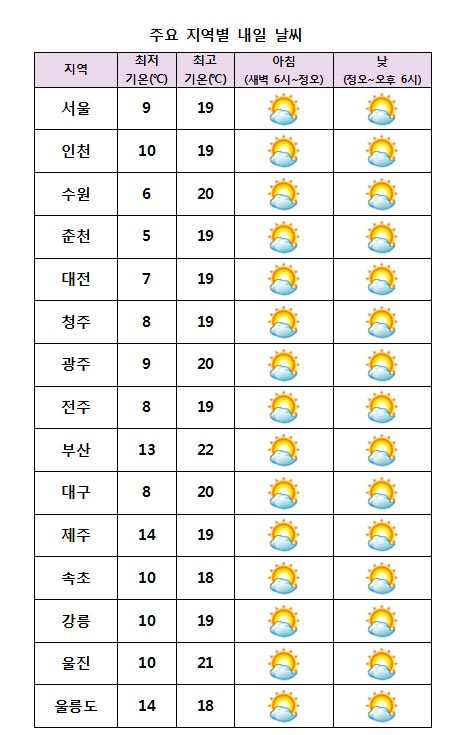 주요 지역별 내일 날씨

| 지역 | 최저 기온(℃) | 최고 기온(℃) | 아침 (새벽 6시~정오) | 낮 (정오~오후 6시) |
|---|---|---|---|---|
| 서울 | 9 | 19 | | |
| 인천 | 10 | 19 | | |
| 수원 | 6 | 20 | | |
| 춘천 | 5 | 19 | | |
| 대전 | 7 | 19 | | |
| 청주 | 8 | 19 | | |
| 광주 | 9 | 20 | | |
| 전주 | 8 | 19 | | |
| 부산 | 13 | 22 | | |
| 대구 | 8 | 20 | | |
| 제주 | 14 | 19 | | |
| 속초 | 10 | 18 | | |
| 강릉 | 10 | 19 | | |
| 울진 | 10 | 21 | | |
| 울릉도 | 14 | 18 | | |